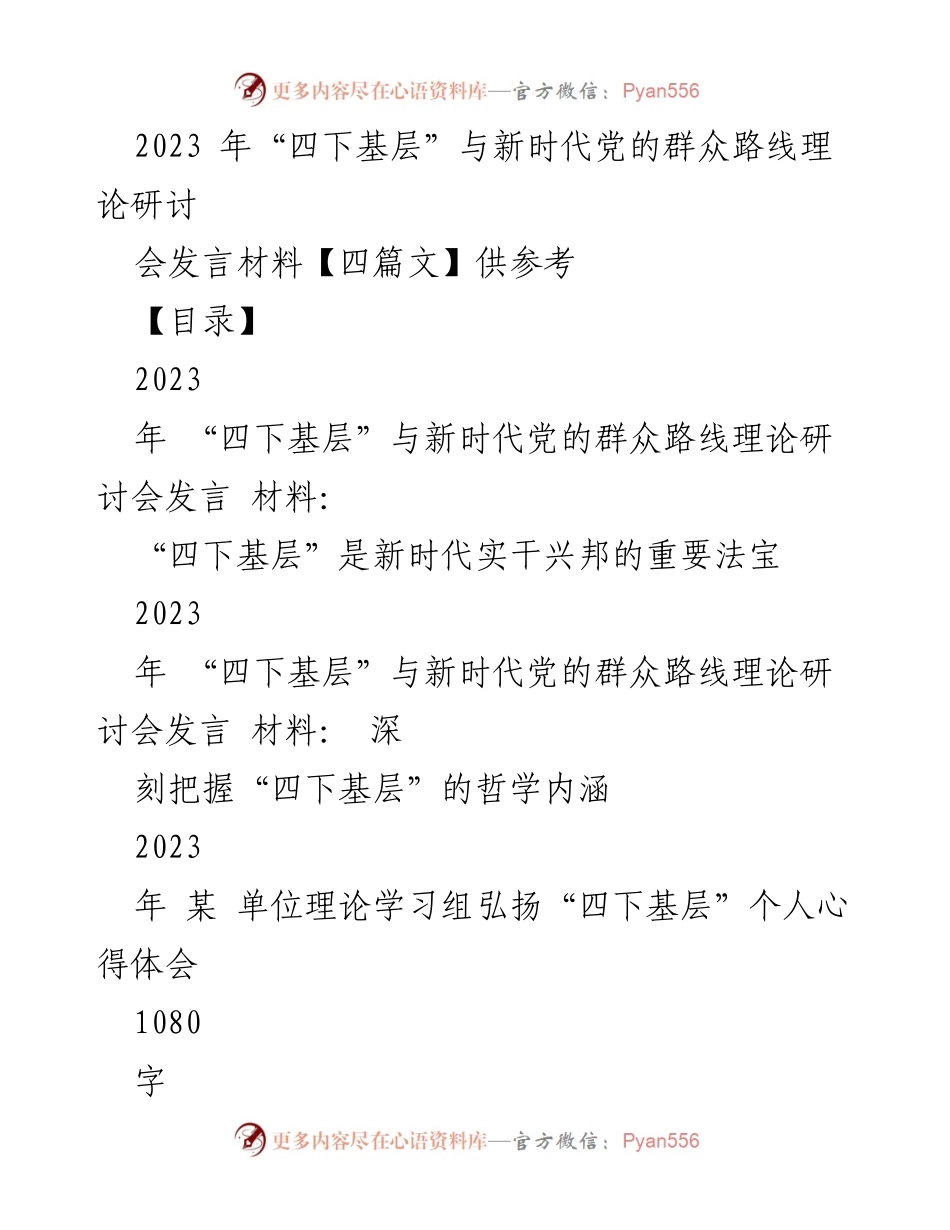 更多内容尽在心语资料库—官方微信：Pyan556

2023 年“四下基层”与新时代党的群众路线理论研讨

会发言材料【四篇文】供参考

【目录】

2023

年 “四下基层”与新时代党的群众路线理论研讨会发言 材料:

“四下基层”是新时代实干兴邦的重要法宝

2023

年 “四下基层”与新时代党的群众路线理论研讨会发言 材料: 深

刻把握“四下基层”的哲学内涵

2023

年 某 单位理论学习组弘扬“四下基层”个人心得体会

1080

字

更多内容尽在心语资料库—官方微信：Pyan556